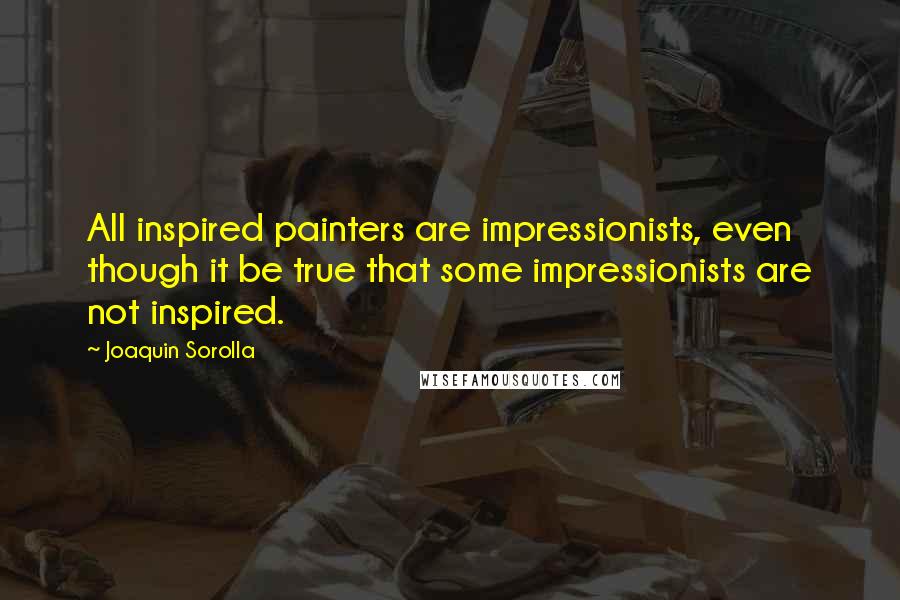 All inspired painters are impressionists, even though it be true that some impressionists are not inspired.

~ Joaquin Sorolla

WISEFAMOUSQUOTES.COM